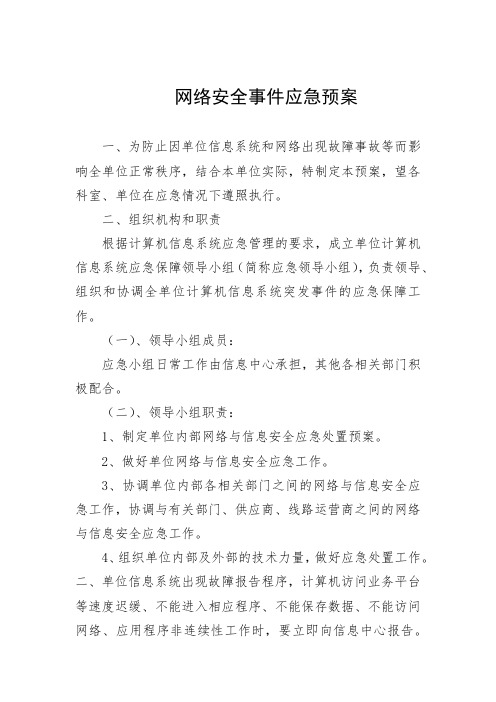 网络安全事件应急预案

一、为防止因单位信息系统和网络出现故障事故等而影响全单位正常秩序，结合本单位实际，特制定本预案，望各科室、单位在应急情况下遵照执行。

二、组织机构和职责

根据计算机信息系统应急管理的要求，成立单位计算机信息系统应急保障领导小组（简称应急领导小组），负责领导、组织和协调全单位计算机信息系统突发事件的应急保障工作。

（一）、领导小组成员：

应急小组日常工作由信息中心承担，其他各相关部门积极配合。

（二）、领导小组职责：

1、制定单位内部网络与信息安全应急处置预案。

2、做好单位网络与信息安全应急工作。

3、协调单位内部各相关部门之间的网络与信息安全应急工作，协调与有关部门、供应商、线路运营商之间的网络与信息安全应急工作。

4、组织单位内部及外部的技术力量，做好应急处置工作。

二、单位信息系统出现故障报告程序，计算机访问业务平台等速度迟缓、不能进入相应程序、不能保存数据、不能访问网络、应用程序非连续性工作时，要立即向信息中心报告。